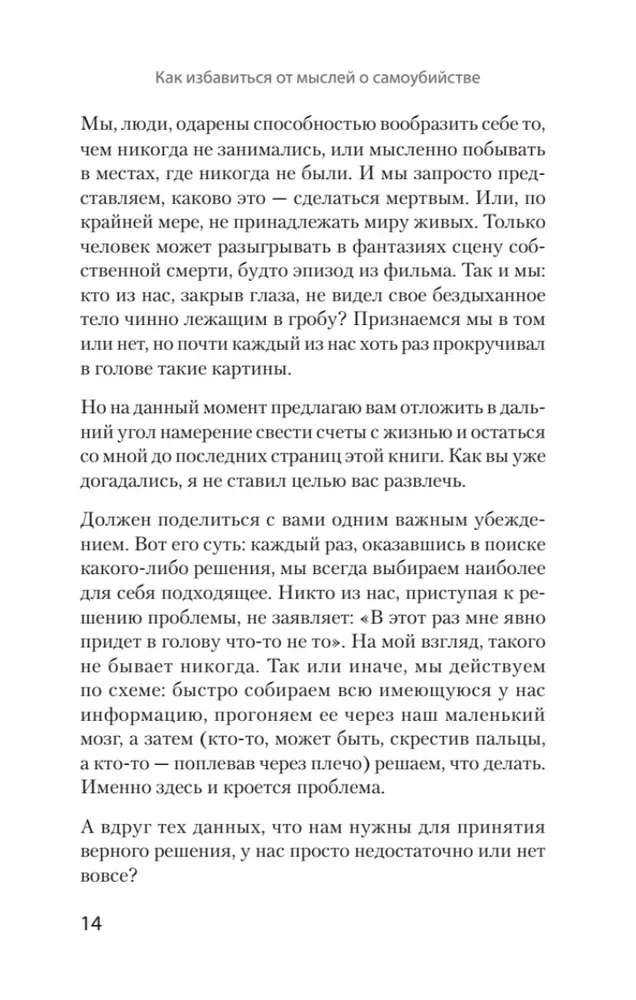 Как избавиться от мыслей о самоубийстве

Мы, люди, одарены способностью вообразить себе то, чем никогда не занимались, или мысленно побывать в местах, где никогда не были. И мы запросто представляем, каково это — сделаться мертвым. Или, по крайней мере, не принадлежать миру живых. Только человек может разыгрывать в фантазиях сцену собственной смерти, будто эпизод из фильма. Так и мы: кто из нас, закрыв глаза, не видел свое бездыханное тело чинно лежащим в гробу? Признаемся мы в том или нет, но почти каждый из нас хоть раз прокручивал в голове такие картины.

Но на данный момент предлагаю вам отложить в дальний угол намерение свести счеты с жизнью и остаться со мной до последних страниц этой книги. Как вы уже догадались, я не ставил целью вас развлечь.

Должен поделиться с вами одним важным убеждением. Вот его суть: каждый раз, оказавшись в поиске какого-либо решения, мы всегда выбираем наиболее для себя подходящее. Никто из нас, приступая к решению проблемы, не заявляет: «В этот раз мне явно придет в голову что-то не то». На мой взгляд, такого не бывает никогда. Так или иначе, мы действуем по схеме: быстро собираем всю имеющуюся у нас информацию, прогоняем ее через наш маленький мозг, а затем (кто-то, может быть, скрестив пальцы, а кто-то — поплевав через плечо) решаем, что делать. Именно здесь и кроется проблема.

А вдруг тех данных, что нам нужны для принятия верного решения, у нас просто недостаточно или нет вовсе?

14